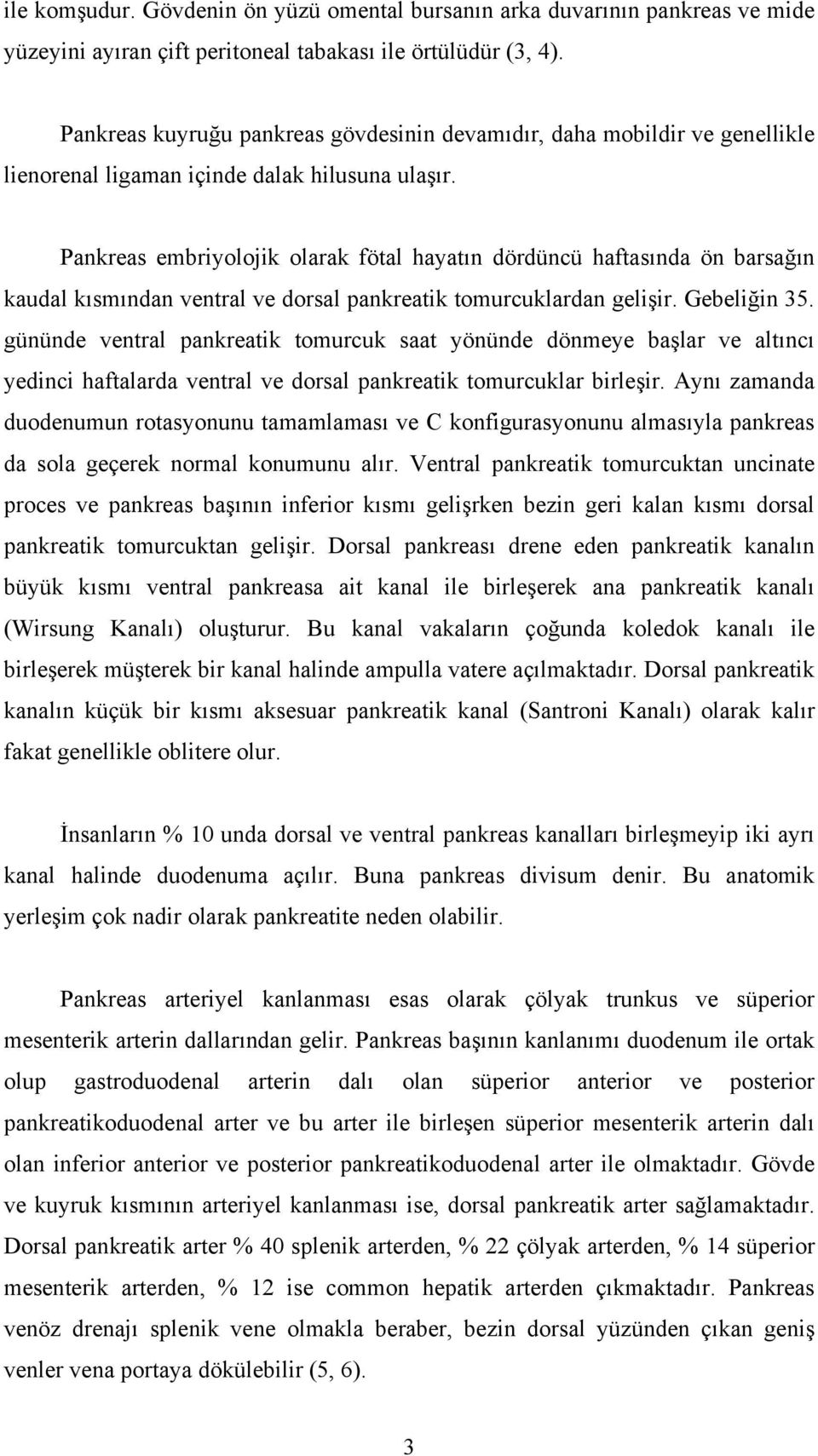 ile komşudur. Gövdenin ön yüzü omental bursanın arka duvarının pankreas ve mide yüzeyini ayıran çift peritoneal tabakası ile örtülüdür (3, 4).

Pankreas kuyruğu pankreas gövdesinin devamıdır, daha mobildir ve genellikle lienorenal ligaman içinde dalak hilusuna ulaşır.

Pankreas embriyolojik olarak fötal hayatın dördüncü haftasında ön barsağın kaudal kısmından ventral ve dorsal pankreatik tomurcuklardan gelişir. Gebeliğin 35. gününde ventral pankreatik tomurcuk saat yönünde dönmeye başlar ve altıncı yedinci haftalarda ventral ve dorsal pankreatik tomurcuklar birleşir. Aynı zamanda duodenumun rotasyonunu tamamlaması ve C konfigurasyonunu almasıyla pankreas da sola geçerek normal konumunu alır. Ventral pankreatik tomurcuktan uncinate proces ve pankreas başının inferior kısmı gelişrken bezin geri kalan kısmı dorsal pankreatik tomurcuktan gelişir. Dorsal pankreası drene eden pankreatik kanalın büyük kısmı ventral pankreasa ait kanal ile birleşerek ana pankreatik kanalı (Wirsung Kanalı) oluşturur. Bu kanal vakaların çoğunda koledok kanalı ile birleşerek müşterek bir kanal halinde ampulla vatere açılmaktadır. Dorsal pankreatik kanalın küçük bir kısmı aksesuar pankreatik kanal (Santroni Kanalı) olarak kalır fakat genellikle oblitere olur.

İnsanların % 10 unda dorsal ve ventral pankreas kanalları birleşmeyip iki ayrı kanal halinde duodenuma açılır. Buna pankreas divisum denir. Bu anatomik yerleşim çok nadir olarak pankreatite neden olabilir.

Pankreas arteriyel kanlanması esas olarak çölyak trunkus ve süperior mesenterik arterin dallarından gelir. Pankreas başının kanlanımı duodenum ile ortak olup gastroduodenal arterin dalı olan süperior anterior ve posterior pankreatikoduodenal arter ve bu arter ile birleşen süperior mesenterik arterin dalı olan inferior anterior ve posterior pankreatikoduodenal arter ile olmaktadır. Gövde ve kuyruk kısmının arteriyel kanlanması ise, dorsal pankreatik arter sağlamaktadır. Dorsal pankreatik arter % 40 splenik arterden, % 22 çölyak arterden, % 14 süperior mesenterik arterden, % 12 ise common hepatik arterden çıkmaktadır. Pankreas venöz drenajı splenik vene olmakla beraber, bezin dorsal yüzünden çıkan geniş venler vena portaya dökülebilir (5, 6).

3